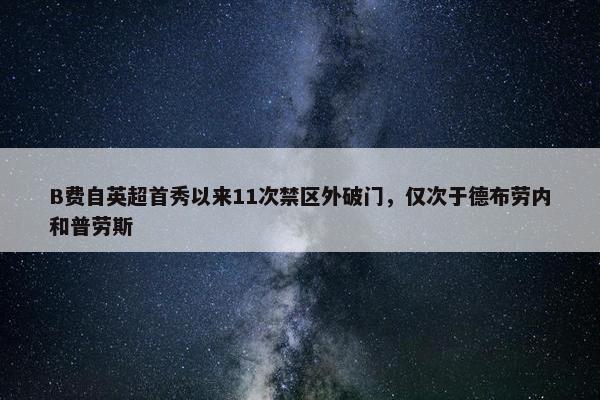 B费自英超首秀以来11次禁区外破门，仅次于德布劳内和普劳斯